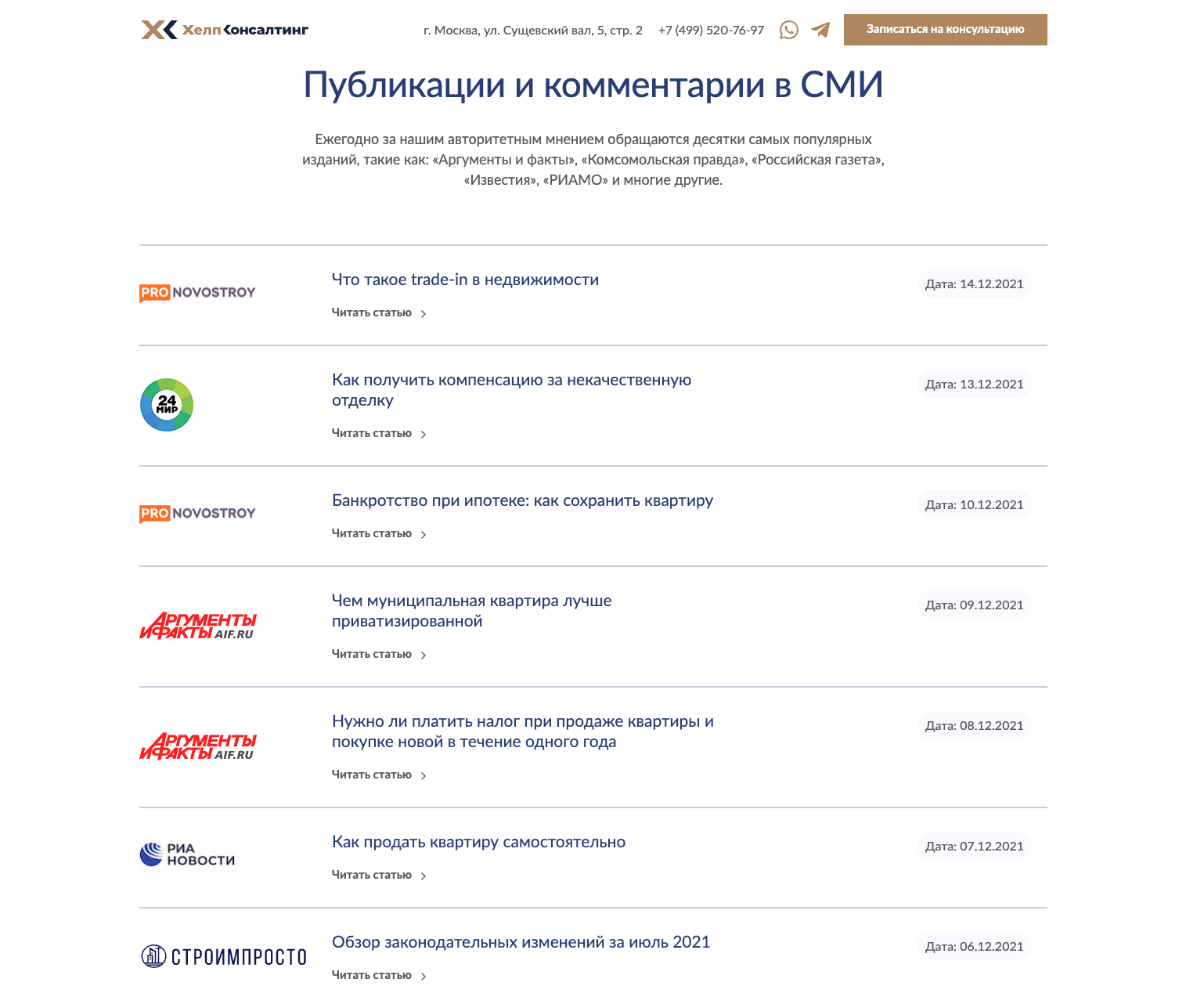 ХелпКонсалтинг г. Москва, ул. Сущевский вал, 5, стр. 2 +7 (499) 520-76-97 Записаться на консультацию

Публикации и комментарии в СМИ

Ежегодно за нашим авторитетным мнением обращаются десятки самых популярных изданий, такие как: «Аргументы и факты», «Комсомольская правда», «Российская газета», «Известия», «РИАМО» и многие другие.

PRO NOVOSTROY

Что такое trade-in в недвижимости

Читать статью

Дата: 14.12.2021

24 МИР

Как получить компенсацию за некачественную отделку

Читать статью

Дата: 13.12.2021

PRO NOVOSTROY

Банкротство при ипотеке: как сохранить квартиру

Читать статью

Дата: 10.12.2021

АРГУМЕНТЫ И ФАКТЫ AIF.RU

Чем муниципальная квартира лучше приватизированной

Читать статью

Дата: 09.12.2021

АРГУМЕНТЫ И ФАКТЫ AIF.RU

Нужно ли платить налог при продаже квартиры и покупке новой в течение одного года

Читать статью

Дата: 08.12.2021

РИА НОВОСТИ

Как продать квартиру самостоятельно

Читать статью

Дата: 07.12.2021

СТРОИМПРОСТО

Обзор законодательных изменений за июль 2021

Читать статью

Дата: 06.12.2021